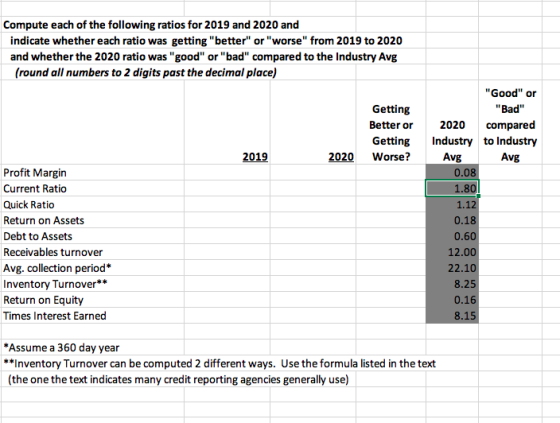 Compute each of the following ratios for 2019 and 2020 and indicate whether each ratio was getting "better" or "worse" from 2019 to 2020 and whether the 2020 ratio was "good" or "bad" compared to the Industry Avg
(round all numbers to 2 digits past the decimal place)

| | 2019 | 2020 | Getting Better or Getting Worse? | 2020 Industry Avg | "Good" or "Bad" compared to Industry Avg |
|---|---|---|---|---|---|
| Profit Margin | | | | 0.08 | |
| Current Ratio | | | | 1.80 | |
| Quick Ratio | | | | 1.12 | |
| Return on Assets | | | | 0.18 | |
| Debt to Assets | | | | 0.60 | |
| Receivables turnover | | | | 12.00 | |
| Avg. collection period* | | | | 22.10 | |
| Inventory Turnover** | | | | 8.25 | |
| Return on Equity | | | | 0.16 | |
| Times Interest Earned | | | | 8.15 | |

*Assume a 360 day year
**Inventory Turnover can be computed 2 different ways. Use the formula listed in the text (the one the text indicates many credit reporting agencies generally use)